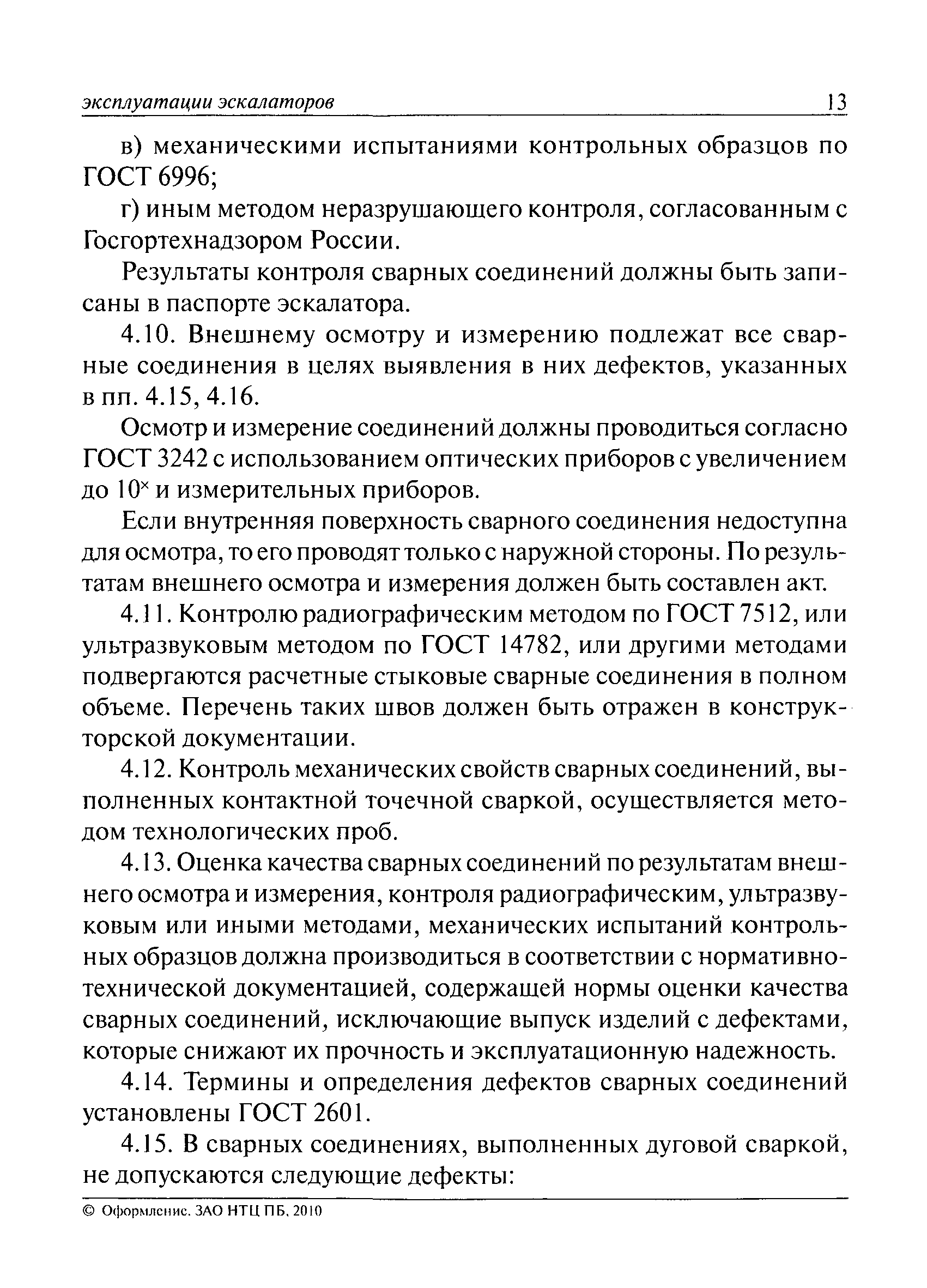 эксплуатации эскалаторов 13

в) механическими испытаниями контрольных образцов по ГОСТ 6996;

г) иным методом неразрушающего контроля, согласованным с Госгортехнадзором России.

Результаты контроля сварных соединений должны быть записаны в паспорте эскалатора.

4.10. Внешнему осмотру и измерению подлежат все сварные соединения в целях выявления в них дефектов, указанных в пп. 4.15, 4.16.

Осмотр и измерение соединений должны проводиться согласно ГОСТ 3242 с использованием оптических приборов с увеличением до $10^{\times}$ и измерительных приборов.

Если внутренняя поверхность сварного соединения недоступна для осмотра, то его проводят только с наружной стороны. По результатам внешнего осмотра и измерения должен быть составлен акт.

4.11. Контролю радиографическим методом по ГОСТ 7512, или ультразвуковым методом по ГОСТ 14782, или другими методами подвергаются расчетные стыковые сварные соединения в полном объеме. Перечень таких швов должен быть отражен в конструкторской документации.

4.12. Контроль механических свойств сварных соединений, выполненных контактной точечной сваркой, осуществляется методом технологических проб.

4.13. Оценка качества сварных соединений по результатам внешнего осмотра и измерения, контроля радиографическим, ультразвуковым или иными методами, механических испытаний контрольных образцов должна производиться в соответствии с нормативно-технической документацией, содержащей нормы оценки качества сварных соединений, исключающие выпуск изделий с дефектами, которые снижают их прочность и эксплуатационную надежность.

4.14. Термины и определения дефектов сварных соединений установлены ГОСТ 2601.

4.15. В сварных соединениях, выполненных дуговой сваркой, не допускаются следующие дефекты:

© Оформление. ЗАО НТЦ ПБ, 2010